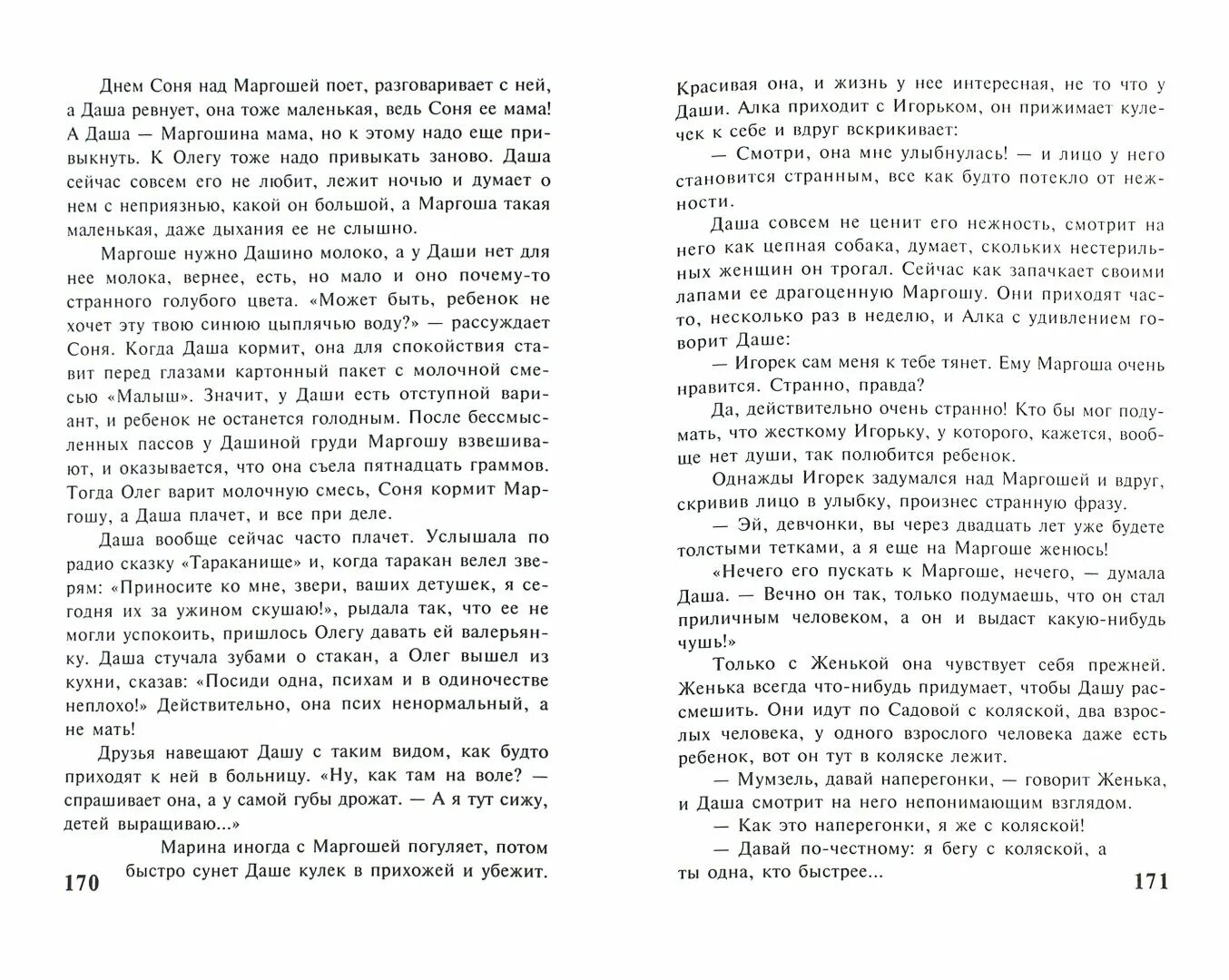 Днем Соня над Маргошей поет, разговаривает с ней, а Даша ревнует, она тоже маленькая, ведь Соня ее мама! А Даша — Маргошина мама, но к этому надо еще привыкнуть. К Олегу тоже надо привыкать заново. Даша сейчас совсем его не любит, лежит ночью и думает о нем с неприязнью, какой он большой, а Маргоша такая маленькая, даже дыхания ее не слышно.

Маргоше нужно Дашино молоко, а у Даши нет для нее молока, вернее, есть, но мало и оно почему-то странного голубого цвета. «Может быть, ребенок не хочет эту твою синюю цыплячью воду?» — рассуждает Соня. Когда Даша кормит, она для спокойствия ставит перед глазами картонный пакет с молочной смесью «Малыш». Значит, у Даши есть отступной вариант, и ребенок не останется голодным. После бессмысленных пассов у Дашиной груди Маргошу взвешивают, и оказывается, что она съела пятнадцать граммов. Тогда Олег варит молочную смесь, Соня кормит Маргошу, а Даша плачет, и все при деле.

Даша вообще сейчас часто плачет. Услышала по радио сказку «Тараканище» и, когда таракан велел зверям: «Приносите ко мне, звери, ваших детушек, я сегодня их за ужином скушаю!», рыдала так, что ее не могли успокоить, пришлось Олегу давать ей валерьянку. Даша стучала зубами о стакан, а Олег вышел из кухни, сказав: «Посиди одна, психам и в одиночестве неплохо!» Действительно, она псих ненормальный, а не мать!

Друзья навещают Дашу с таким видом, как будто приходят к ней в больницу. «Ну, как там на воле? — спрашивает она, а у самой губы дрожат. — А я тут сижу, детей выращиваю...»

Марина иногда с Маргошей погуляет, потом быстро сунет Даше кулек в прихожей и убежит.

170

Красивая она, и жизнь у нее интересная, не то что у Даши. Алка приходит с Игорьком, он прижимает кулечек к себе и вдруг вскрикивает:

— Смотри, она мне улыбнулась! — и лицо у него становится странным, все как будто потекло от нежности.

Даша совсем не ценит его нежность, смотрит на него как цепная собака, думает, скольких нестерильных женщин он трогал. Сейчас как запачкает своими лапами ее драгоценную Маргошу. Они приходят часто, несколько раз в неделю, и Алка с удивлением говорит Даше:

— Игорек сам меня к тебе тянет. Ему Маргоша очень нравится. Странно, правда?

Да, действительно очень странно! Кто бы мог подумать, что жесткому Игорьку, у которого, кажется, вообще нет души, так полюбится ребенок.

Однажды Игорек задумался над Маргошей и вдруг, скривив лицо в улыбку, произнес странную фразу.

— Эй, девчонки, вы через двадцать лет уже будете толстыми тетками, а я еще на Маргоше женюсь!

«Нечего его пускать к Маргоше, нечего, — думала Даша. — Вечно он так, только подумаешь, что он стал приличным человеком, а он и выдаст какую-нибудь чушь!»

Только с Женькой она чувствует себя прежней. Женька всегда что-нибудь придумает, чтобы Дашу рассмешить. Они идут по Садовой с коляской, два взрослых человека, у одного взрослого человека даже есть ребенок, вот он тут в коляске лежит.

— Мумзель, давай наперегонки, — говорит Женька, и Даша смотрит на него непонимающим взглядом.

— Как это наперегонки, я же с коляской!

— Давай по-честному: я бегу с коляской, а ты одна, кто быстрее...

171